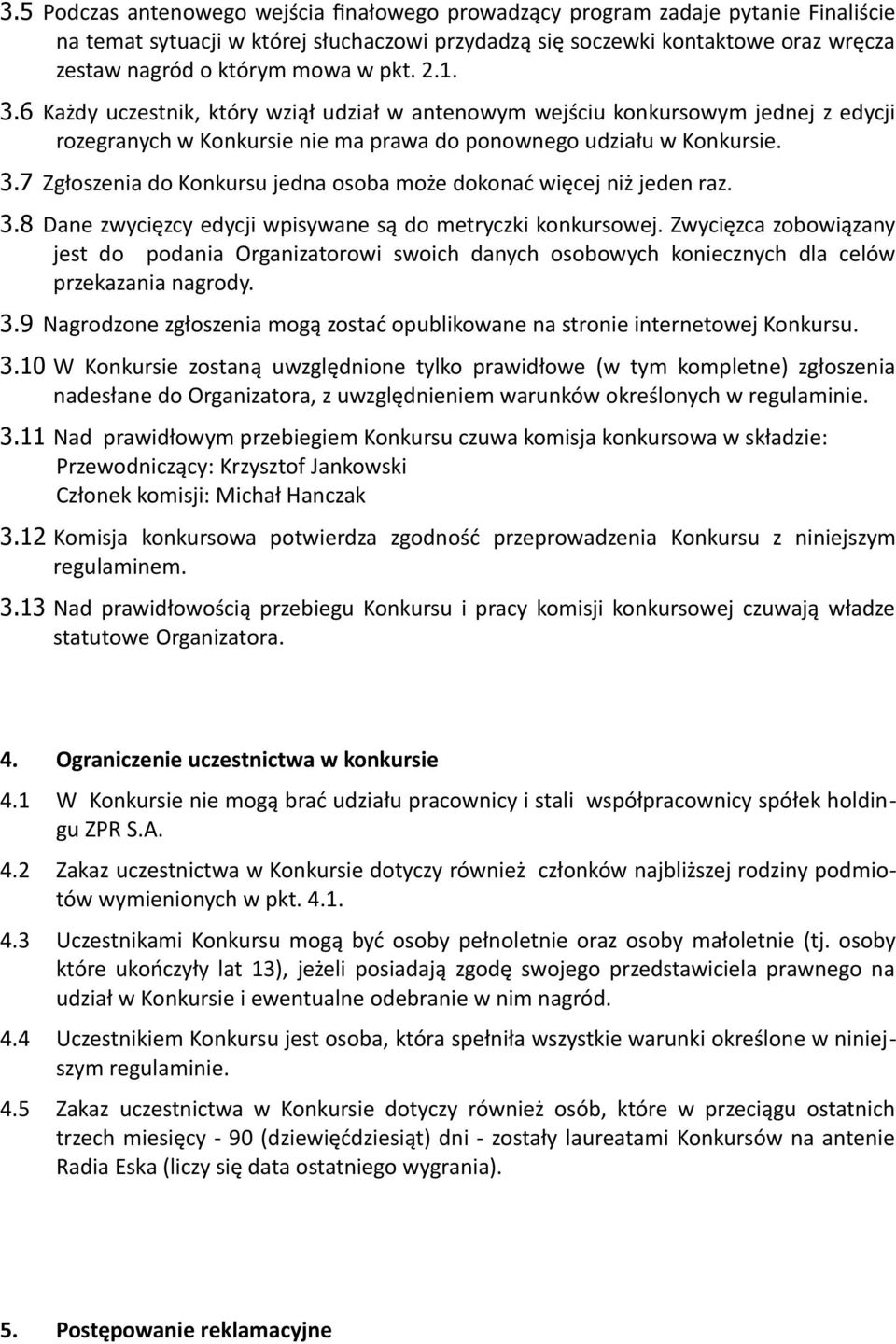 3.5 Podczas antenowego wejścia finałowego prowadzący program zadaje pytanie Finaliście na temat sytuacji w której słuchaczowi przydadzą się soczewki kontaktowe oraz wręcza zestaw nagród o którym mowa w pkt. 2.1.

3.6 Każdy uczestnik, który wziął udział w antenowym wejściu konkursowym jednej z edycji rozegranych w Konkursie nie ma prawa do ponownego udziału w Konkursie.

3.7 Zgłoszenia do Konkursu jedna osoba może dokonać więcej niż jeden raz.

3.8 Dane zwycięzcy edycji wpisywane są do metryczki konkursowej. Zwycięzca zobowiązany jest do podania Organizatorowi swoich danych osobowych koniecznych dla celów przekazania nagrody.

3.9 Nagrodzone zgłoszenia mogą zostać opublikowane na stronie internetowej Konkursu.

3.10 W Konkursie zostaną uwzględnione tylko prawidłowe (w tym kompletne) zgłoszenia nadesłane do Organizatora, z uwzględnieniem warunków określonych w regulaminie.

3.11 Nad prawidłowym przebiegiem Konkursu czuwa komisja konkursowa w składzie:
Przewodniczący: Krzysztof Jankowski
Członek komisji: Michał Hanczak

3.12 Komisja konkursowa potwierdza zgodność przeprowadzenia Konkursu z niniejszym regulaminem.

3.13 Nad prawidłowością przebiegu Konkursu i pracy komisji konkursowej czuwają władze statutowe Organizatora.

4. Ograniczenie uczestnictwa w konkursie

4.1 W Konkursie nie mogą brać udziału pracownicy i stali współpracownicy spółek holdingu ZPR S.A.

4.2 Zakaz uczestnictwa w Konkursie dotyczy również członków najbliższej rodziny podmiotów wymienionych w pkt. 4.1.

4.3 Uczestnikami Konkursu mogą być osoby pełnoletnie oraz osoby małoletnie (tj. osoby które ukończyły lat 13), jeżeli posiadają zgodę swojego przedstawiciela prawnego na udział w Konkursie i ewentualne odebranie w nim nagród.

4.4 Uczestnikiem Konkursu jest osoba, która spełniła wszystkie warunki określone w niniejszym regulaminie.

4.5 Zakaz uczestnictwa w Konkursie dotyczy również osób, które w przeciągu ostatnich trzech miesięcy - 90 (dziewięćdziesiąt) dni - zostały laureatami Konkursów na antenie Radia Eska (liczy się data ostatniego wygrania).

5. Postępowanie reklamacyjne